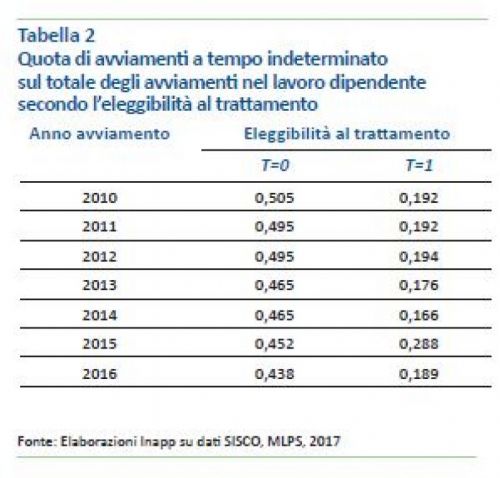 Tabella 2
Quota di avviamenti a tempo indeterminato sul totale degli avviamenti nel lavoro dipendente secondo l'eleggibilità al trattamento

| Anno avviamento | Eleggibilità al trattamento | |
|---|---|---|
| | T=0 | T=1 |
| 2010 | 0,505 | 0,192 |
| 2011 | 0,495 | 0,192 |
| 2012 | 0,495 | 0,194 |
| 2013 | 0,465 | 0,176 |
| 2014 | 0,465 | 0,166 |
| 2015 | 0,452 | 0,288 |
| 2016 | 0,438 | 0,189 |

Fonte: Elaborazioni Inapp su dati SISCO, MLPS, 2017